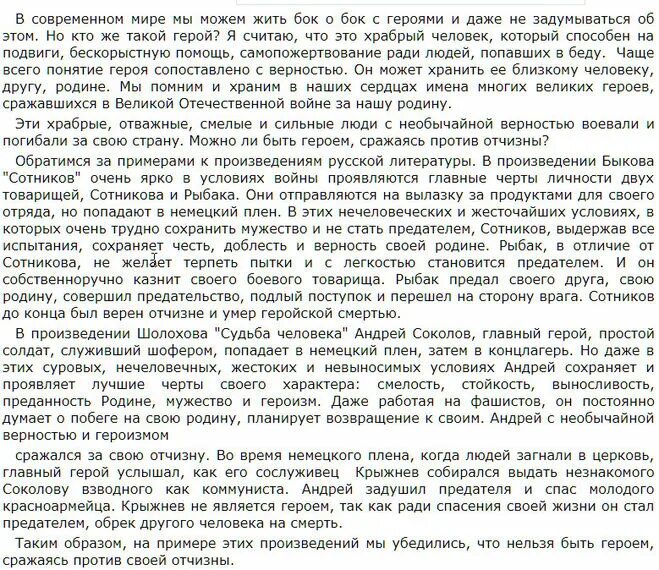 В современном мире мы можем жить бок о бок с героями и даже не задумываться об этом. Но кто же такой герой? Я считаю, что это храбрый человек, который способен на подвиги, бескорыстную помощь, самопожертвование ради людей, попавших в беду. Чаще всего понятие героя сопоставлено с верностью. Он может хранить ее близкому человеку, другу, родине. Мы помним и храним в наших сердцах имена многих великих героев, сражавшихся в Великой Отечественной войне за нашу родину.

Эти храбрые, отважные, смелые и сильные люди с необычайной верностью воевали и погибали за свою страну. Можно ли быть героем, сражаясь против отчизны?

Обратимся за примерами к произведениям русской литературы. В произведении Быкова "Сотников" очень ярко в условиях войны проявляются главные черты личности двух товарищей, Сотникова и Рыбака. Они отправляются на вылазку за продуктами для своего отряда, но попадают в немецкий плен. В этих нечеловеческих и жесточайших условиях, в которых очень трудно сохранить мужество и не стать предателем, Сотников, выдержав все испытания, сохраняет честь, доблесть и верность своей родине. Рыбак, в отличие от Сотникова, не желает терпеть пытки и с легкостью становится предателем. И он собственноручно казнит своего боевого товарища. Рыбак предал своего друга, свою родину, совершил предательство, подлый поступок и перешел на сторону врага. Сотников до конца был верен отчизне и умер геройской смертью.

В произведении Шолохова "Судьба человека" Андрей Соколов, главный герой, простой солдат, служивший шофером, попадает в немецкий плен, затем в концлагерь. Но даже в этих суровых, нечеловечных, жестоких и невыносимых условиях Андрей сохраняет и проявляет лучшие черты своего характера: смелость, стойкость, выносливость, преданность Родине, мужество и героизм. Даже работая на фашистов, он постоянно думает о побеге на свою родину, планирует возвращение к своим. Андрей с необычайной верностью и героизмом

сражался за свою отчизну. Во время немецкого плена, когда людей загнали в церковь, главный герой услышал, как его сослуживец Крыжнев собирался выдать незнакомого Соколову взводного как коммуниста. Андрей задушил предателя и спас молодого красноармейца. Крыжнев не является героем, так как ради спасения своей жизни он стал предателем, обрек другого человека на смерть.

Таким образом, на примере этих произведений мы убедились, что нельзя быть героем, сражаясь против своей отчизны.